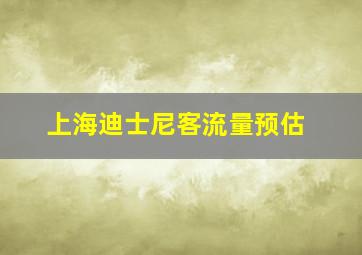 上海迪士尼客流量预估